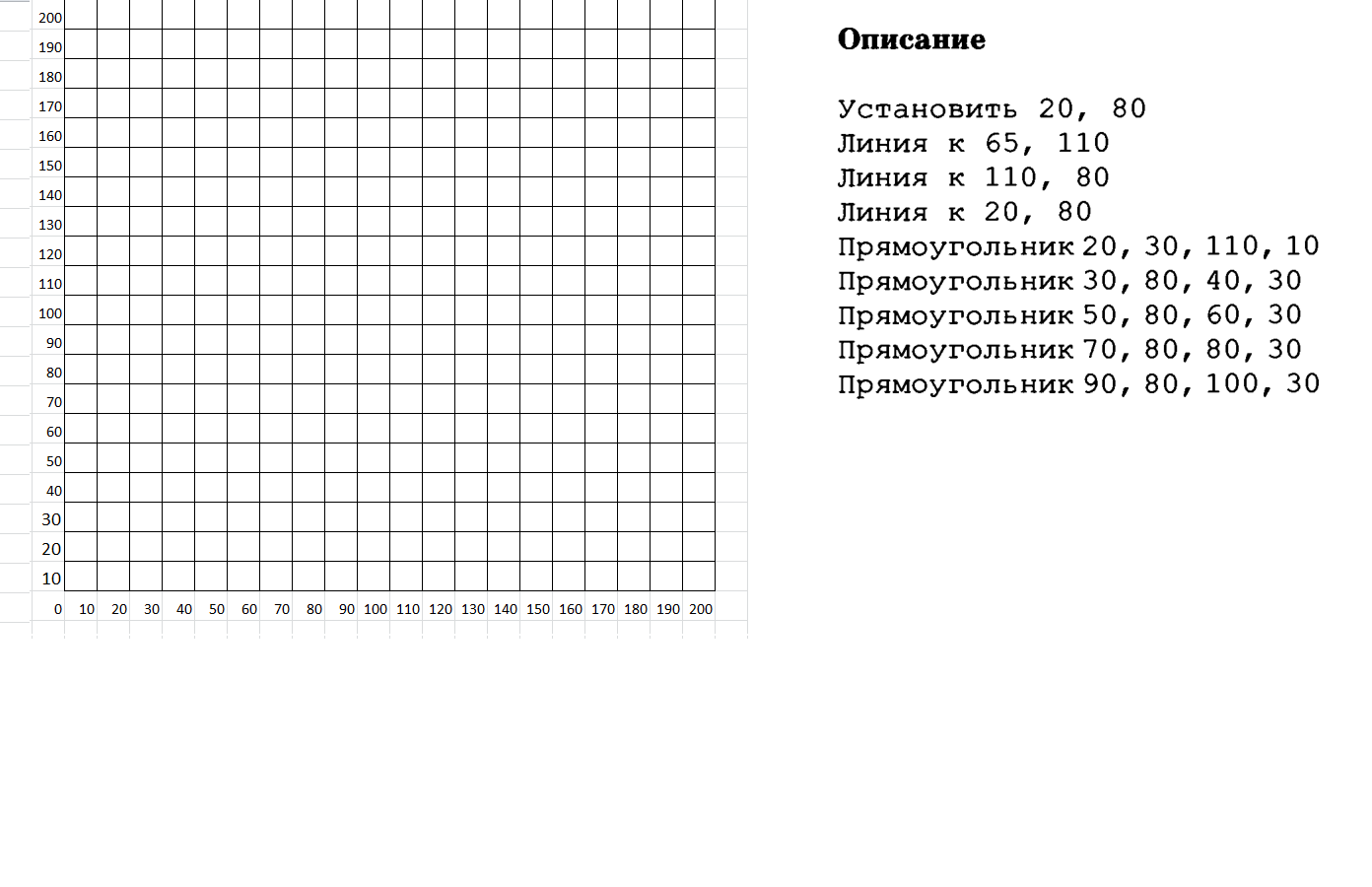 200
190
180
170
160
150
140
130
120
110
100
90
80
70
60
50
40
30
20
10
0 10 20 30 40 50 60 70 80 90 100 110 120 130 140 150 160 170 180 190 200

Описание

Установить 20, 80
Линия к 65, 110
Линия к 110, 80
Линия к 20, 80
Прямоугольник 20, 30, 110, 10
Прямоугольник 30, 80, 40, 30
Прямоугольник 50, 80, 60, 30
Прямоугольник 70, 80, 80, 30
Прямоугольник 90, 80, 100, 30